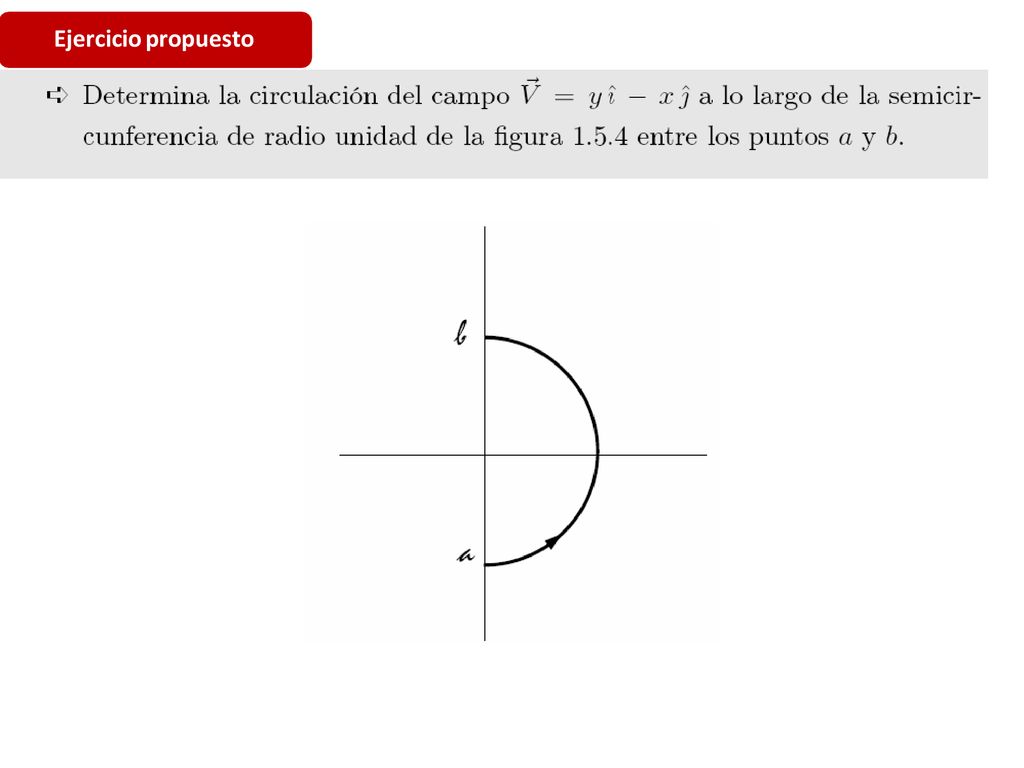 Ejercicio propuesto

➪ Determina la circulación del campo $\vec{V} = y\,\hat{\imath} - x\,\hat{\jmath}$ a lo largo de la semicircunferencia de radio unidad de la figura 1.5.4 entre los puntos $a$ y $b$.

$b$

$a$